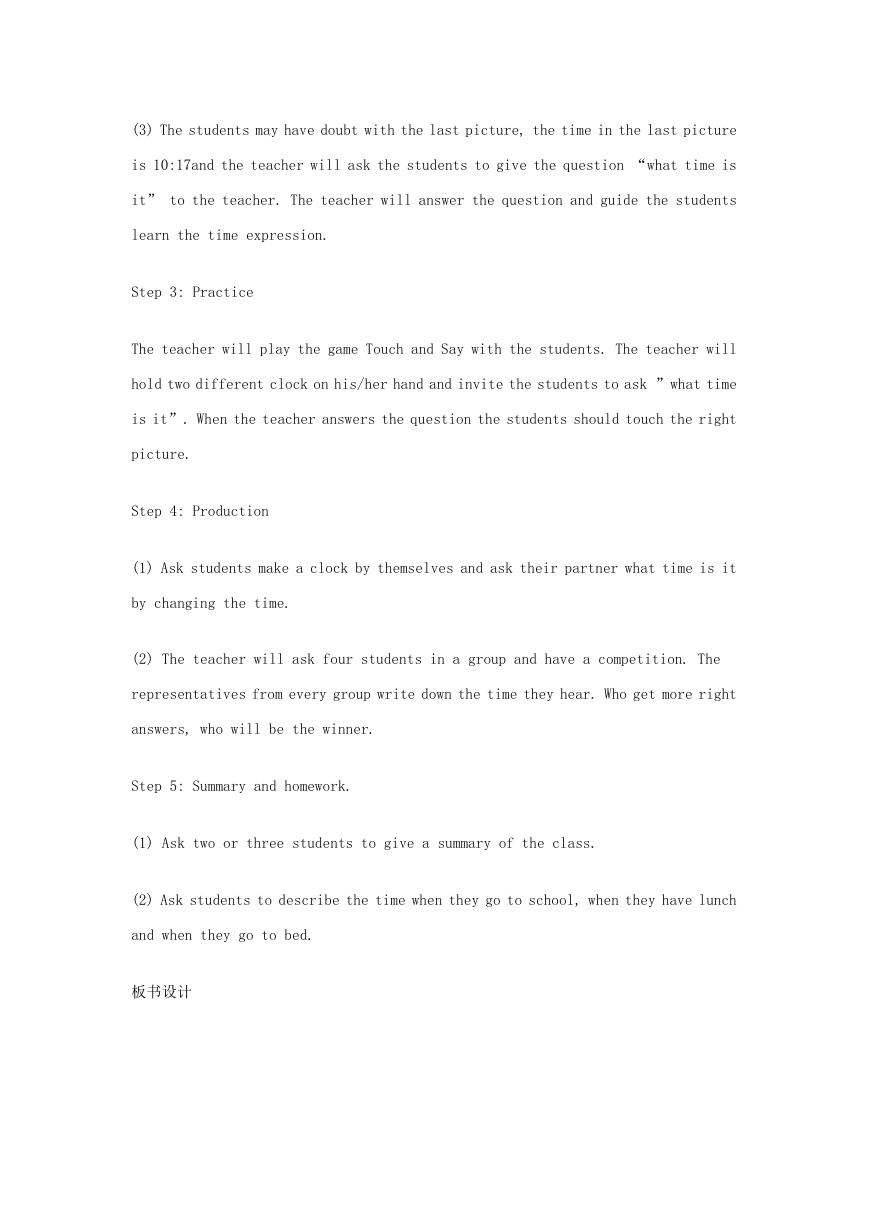 (3) The students may have doubt with the last picture, the time in the last picture is 10:17and the teacher will ask the students to give the question “what time is it” to the teacher. The teacher will answer the question and guide the students learn the time expression.

Step 3: Practice

The teacher will play the game Touch and Say with the students. The teacher will hold two different clock on his/her hand and invite the students to ask ”what time is it”. When the teacher answers the question the students should touch the right picture.

Step 4: Production

(1) Ask students make a clock by themselves and ask their partner what time is it by changing the time.

(2) The teacher will ask four students in a group and have a competition. The representatives from every group write down the time they hear. Who get more right answers, who will be the winner.

Step 5: Summary and homework.

(1) Ask two or three students to give a summary of the class.

(2) Ask students to describe the time when they go to school, when they have lunch and when they go to bed.

板书设计